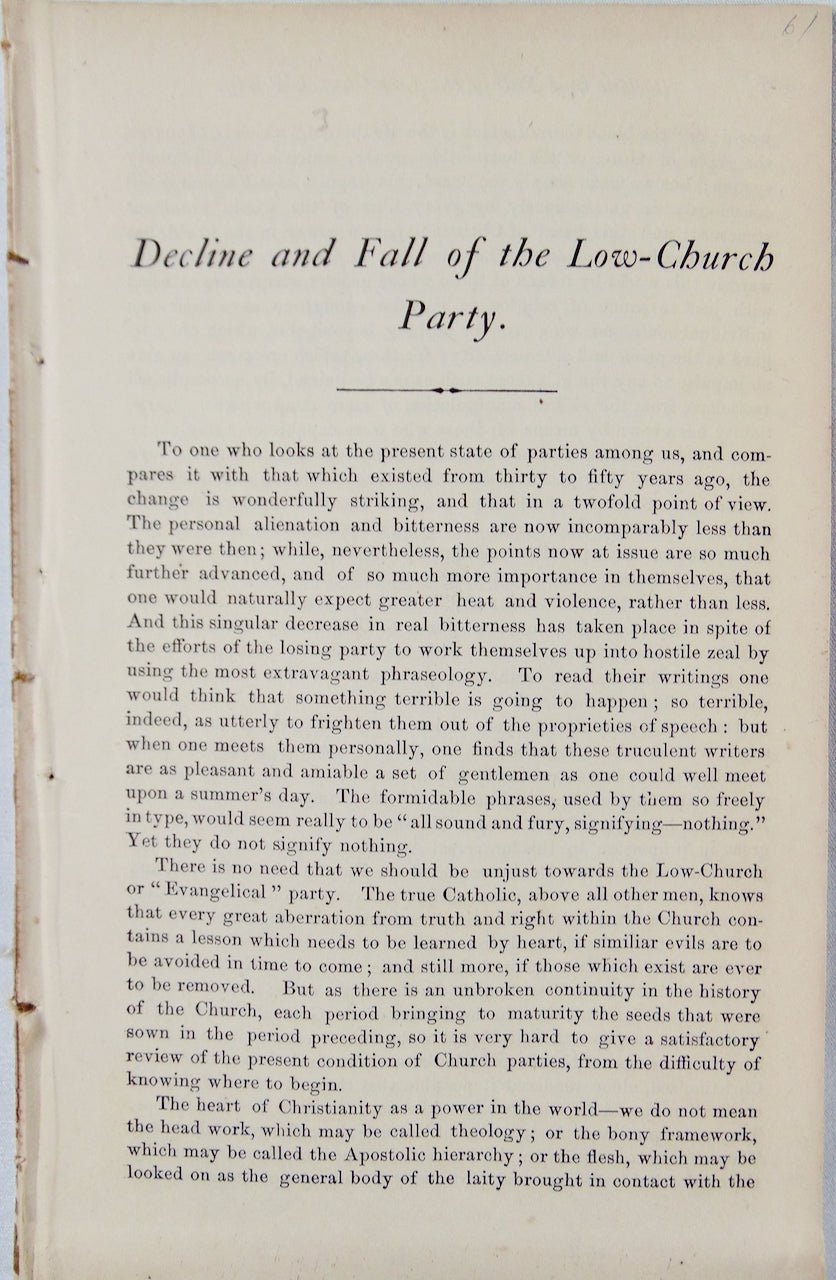 61

Decline and Fall of the Low-Church Party.

To one who looks at the present state of parties among us, and compares it with that which existed from thirty to fifty years ago, the change is wonderfully striking, and that in a twofold point of view. The personal alienation and bitterness are now incomparably less than they were then; while, nevertheless, the points now at issue are so much further advanced, and of so much more importance in themselves, that one would naturally expect greater heat and violence, rather than less. And this singular decrease in real bitterness has taken place in spite of the efforts of the losing party to work themselves up into hostile zeal by using the most extravagant phraseology. To read their writings one would think that something terrible is going to happen; so terrible, indeed, as utterly to frighten them out of the proprieties of speech: but when one meets them personally, one finds that these truculent writers are as pleasant and amiable a set of gentlemen as one could well meet upon a summer's day. The formidable phrases, used by them so freely in type, would seem really to be "all sound and fury, signifying—nothing." Yet they do not signify nothing.

There is no need that we should be unjust towards the Low-Church or "Evangelical" party. The true Catholic, above all other men, knows that every great aberration from truth and right within the Church contains a lesson which needs to be learned by heart, if similiar evils are to be avoided in time to come; and still more, if those which exist are ever to be removed. But as there is an unbroken continuity in the history of the Church, each period bringing to maturity the seeds that were sown in the period preceding, so it is very hard to give a satisfactory review of the present condition of Church parties, from the difficulty of knowing where to begin.

The heart of Christianity as a power in the world—we do not mean the head work, which may be called theology; or the bony framework, which may be called the Apostolic hierarchy; or the flesh, which may be looked on as the general body of the laity brought in contact with the